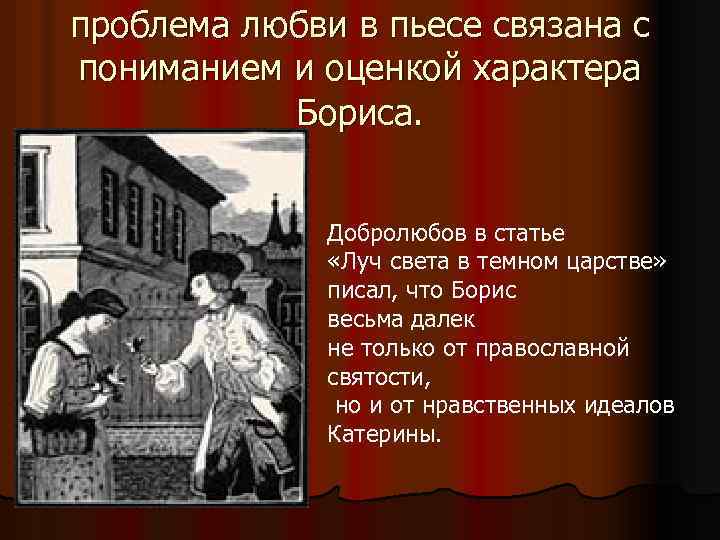 проблема любви в пьесе связана с пониманием и оценкой характера Бориса.

Добролюбов в статье «Луч света в темном царстве» писал, что Борис весьма далек не только от православной святости, но и от нравственных идеалов Катерины.